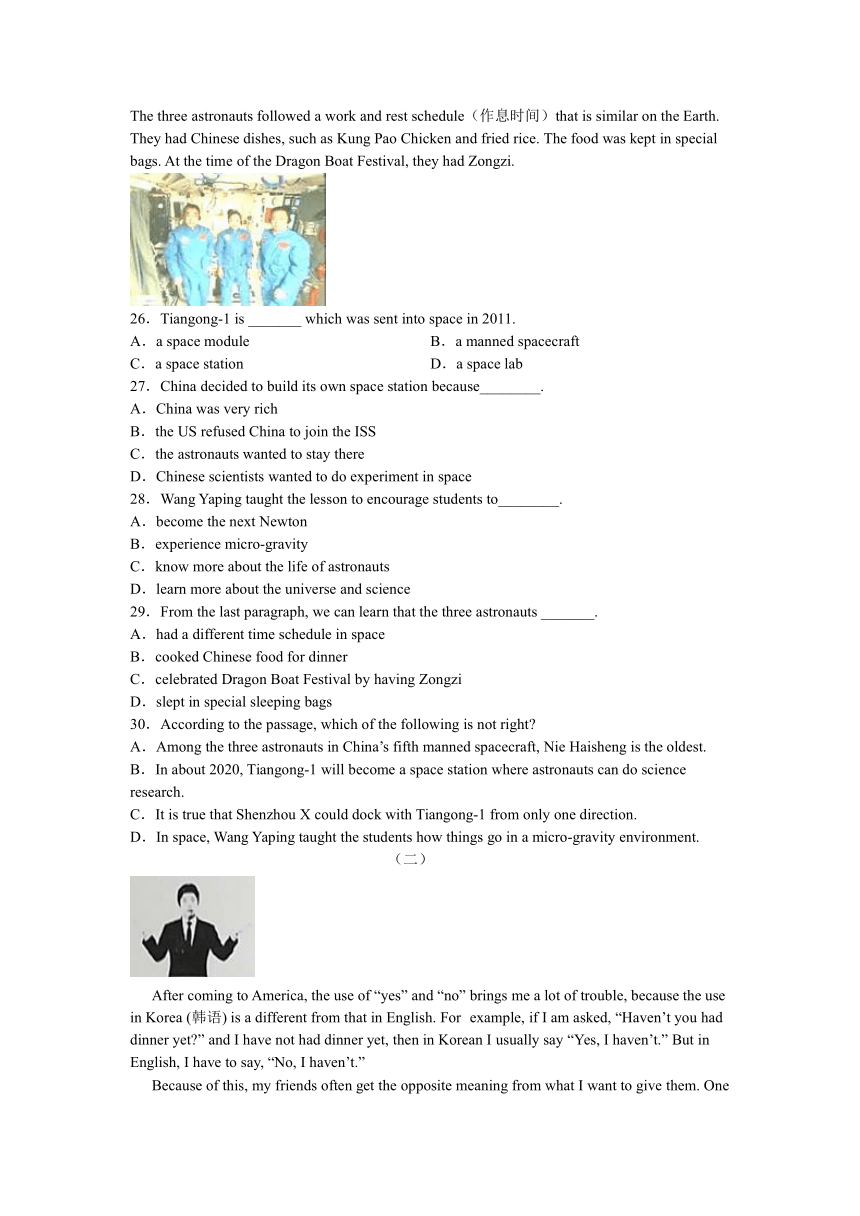 The three astronauts followed a work and rest schedule（作息时间）that is similar on the Earth. They had Chinese dishes, such as Kung Pao Chicken and fried rice. The food was kept in special bags. At the time of the Dragon Boat Festival, they had Zongzi.

26．Tiangong-1 is _______ which was sent into space in 2011.
A．a space module
B．a manned spacecraft
C．a space station
D．a space lab

27．China decided to build its own space station because________.
A．China was very rich
B．the US refused China to join the ISS
C．the astronauts wanted to stay there
D．Chinese scientists wanted to do experiment in space

28．Wang Yaping taught the lesson to encourage students to________.
A．become the next Newton
B．experience micro-gravity
C．know more about the life of astronauts
D．learn more about the universe and science

29．From the last paragraph, we can learn that the three astronauts _______.
A．had a different time schedule in space
B．cooked Chinese food for dinner
C．celebrated Dragon Boat Festival by having Zongzi
D．slept in special sleeping bags

30． According to the passage, which of the following is not right?
A．Among the three astronauts in China’s fifth manned spacecraft, Nie Haisheng is the oldest.
B．In about 2020, Tiangong-1 will become a space station where astronauts can do science research.
C．It is true that Shenzhou X could dock with Tiangong-1 from only one direction.
D．In space, Wang Yaping taught the students how things go in a micro-gravity environment.

（二）

After coming to America, the use of “yes” and “no” brings me a lot of trouble, because the use in Korea (韩语) is a different from that in English. For example, if I am asked, “Haven’t you had dinner yet?” and I have not had dinner yet, then in Korean I usually say “Yes, I haven’t.” But in English, I have to say, “No, I haven’t.”

Because of this, my friends often get the opposite meaning from what I want to give them. One